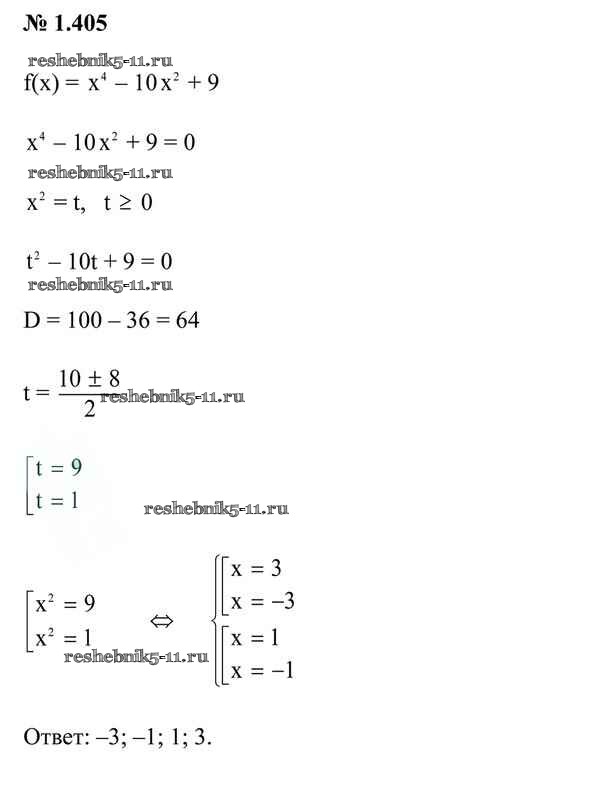 № 1.405

$f(x) = x^4 - 10x^2 + 9$

$x^4 - 10x^2 + 9 = 0$

$x^2 = t, \quad t \geq 0$

$t^2 - 10t + 9 = 0$

$D = 100 - 36 = 64$

$t = \frac{10 \pm 8}{2}$

$\left[\begin{array}{l} t = 9 \\ t = 1 \end{array}\right.$

$\left[\begin{array}{l} x^2 = 9 \\ x^2 = 1 \end{array}\right. \Leftrightarrow \left\{\begin{array}{l} \left[\begin{array}{l} x = 3 \\ x = -3 \end{array}\right. \\ \left[\begin{array}{l} x = 1 \\ x = -1 \end{array}\right. \end{array}\right.$

Ответ: –3; –1; 1; 3.

reshebnik5-11.ru